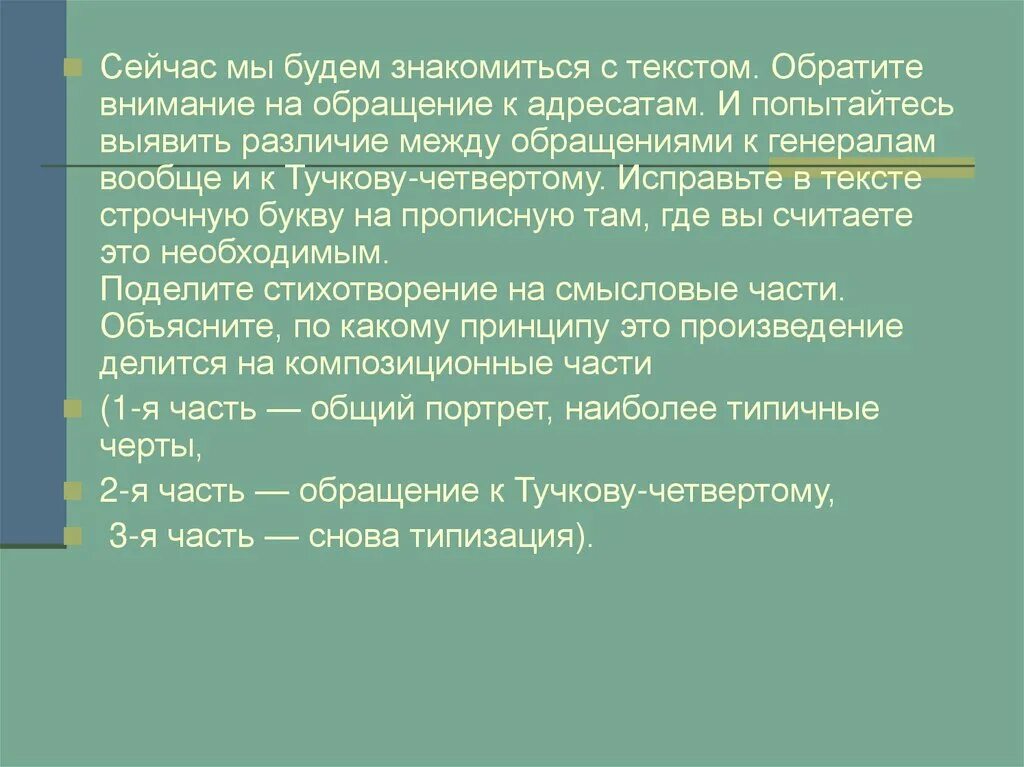 Сейчас мы будем знакомиться с текстом. Обратите внимание на обращение к адресатам. И попытайтесь выявить различие между обращениями к генералам вообще и к Тучкову-четвертому. Исправьте в тексте строчную букву на прописную там, где вы считаете это необходимым.
Поделите стихотворение на смысловые части. Объясните, по какому принципу это произведение делится на композиционные части

(1-я часть — общий портрет, наиболее типичные черты,

2-я часть — обращение к Тучкову-четвертому,

3-я часть — снова типизация).